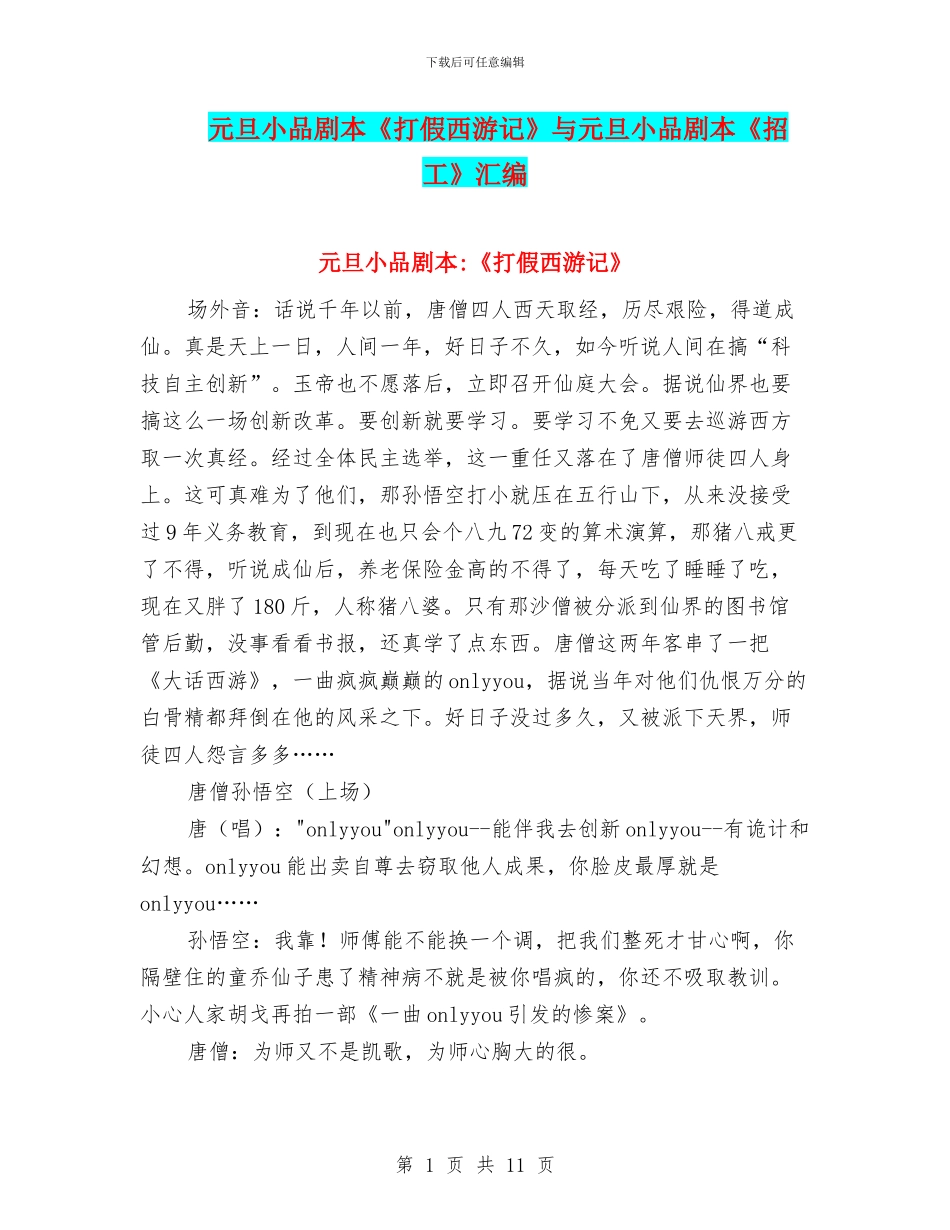 下载后可任意编辑

元旦小品剧本《打假西游记》与元旦小品剧本《招工》汇编

元旦小品剧本:《打假西游记》

场外音：话说千年以前，唐僧四人西天取经，历尽艰险，得道成仙。真是天上一日，人间一年，好日子不久，如今听说人间在搞“科技自主创新”。玉帝也不愿落后，立即召开仙庭大会。据说仙界也要搞这么一场创新改革。要创新就要学习。要学习不免又要去巡游西方取一次真经。经过全体民主选举，这一重任又落在了唐僧师徒四人身上。这可真难为了他们，那孙悟空打小就压在五行山下，从来没接受过9年义务教育，到现在也只会个八九72变的算术演算，那猪八戒更了不得，听说成仙后，养老保险金高的不得了，每天吃了睡睡了吃，现在又胖了180斤，人称猪八婆。只有那沙僧被分派到仙界的图书馆管后勤，没事看看书报，还真学了点东西。唐僧这两年客串了一把《大话西游》，一曲疯疯巅巅的onlyyou，据说当年对他们仇恨万分的白骨精都拜倒在他的风采之下。好日子没过多久，又被派下天界，师徒四人怨言多多……

唐僧孙悟空（上场）

唐（唱）："onlyyou"onlyyou--能伴我去创新onlyyou--有诡计和幻想。onlyyou能出卖自尊去窃取他人成果，你脸皮最厚就是onlyyou……

孙悟空：我靠！师傅能不能换一个调，把我们整死才甘心啊，你隔壁住的童乔仙子患了精神病不就是被你唱疯的，你还不吸取教训。小心人家胡戈再拍一部《一曲onlyyou引发的惨案》。

唐僧：为师又不是凯歌，为师心胸大的很。

第 1 页 共 11 页